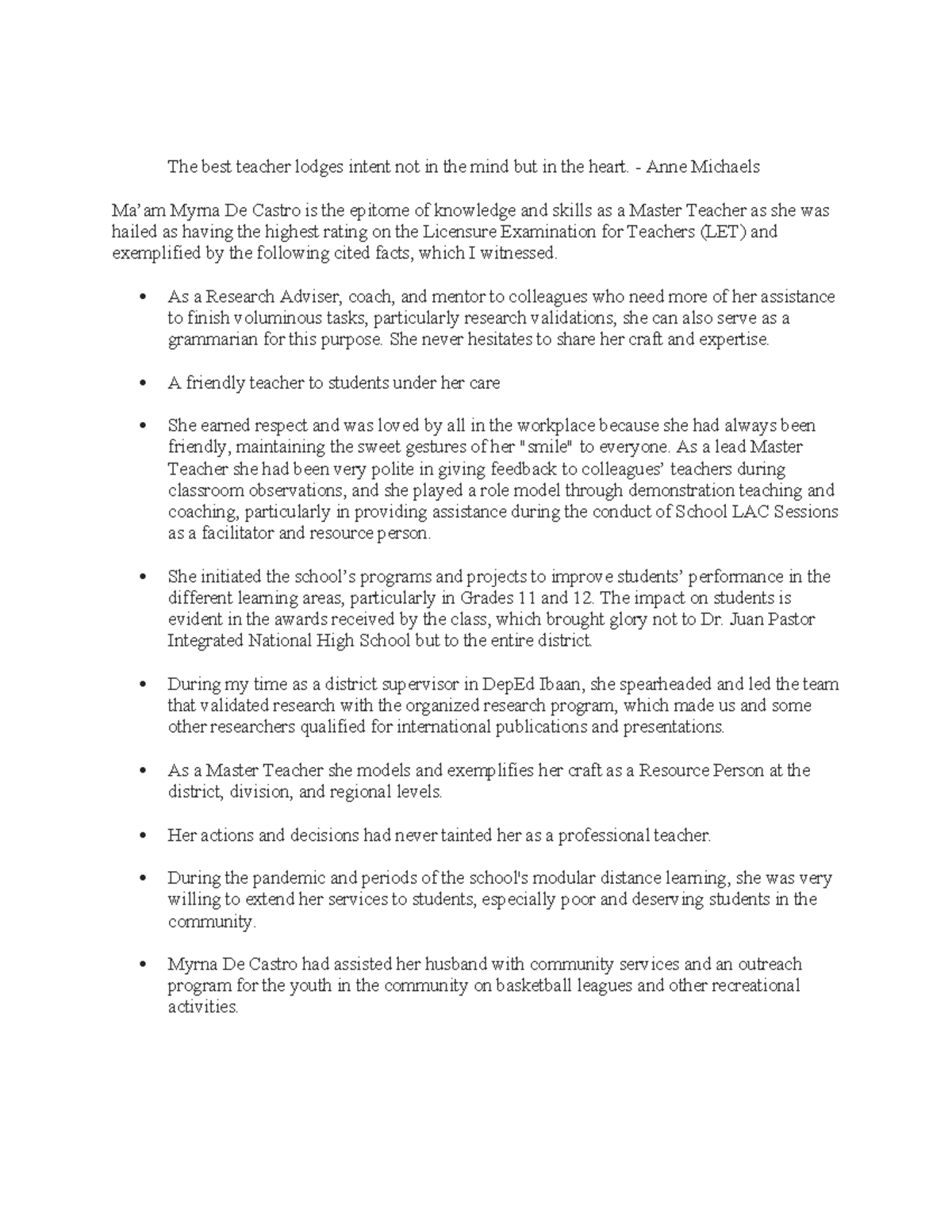 The best teacher lodges intent not in the mind but in the heart. - Anne Michaels

Ma'am Myrna De Castro is the epitome of knowledge and skills as a Master Teacher as she was hailed as having the highest rating on the Licensure Examination for Teachers (LET) and exemplified by the following cited facts, which I witnessed.

• As a Research Adviser, coach, and mentor to colleagues who need more of her assistance to finish voluminous tasks, particularly research validations, she can also serve as a grammarian for this purpose. She never hesitates to share her craft and expertise.

• A friendly teacher to students under her care

• She earned respect and was loved by all in the workplace because she had always been friendly, maintaining the sweet gestures of her "smile" to everyone. As a lead Master Teacher she had been very polite in giving feedback to colleagues' teachers during classroom observations, and she played a role model through demonstration teaching and coaching, particularly in providing assistance during the conduct of School LAC Sessions as a facilitator and resource person.

• She initiated the school's programs and projects to improve students' performance in the different learning areas, particularly in Grades 11 and 12. The impact on students is evident in the awards received by the class, which brought glory not to Dr. Juan Pastor Integrated National High School but to the entire district.

• During my time as a district supervisor in DepEd Ibaan, she spearheaded and led the team that validated research with the organized research program, which made us and some other researchers qualified for international publications and presentations.

• As a Master Teacher she models and exemplifies her craft as a Resource Person at the district, division, and regional levels.

• Her actions and decisions had never tainted her as a professional teacher.

• During the pandemic and periods of the school's modular distance learning, she was very willing to extend her services to students, especially poor and deserving students in the community.

• Myrna De Castro had assisted her husband with community services and an outreach program for the youth in the community on basketball leagues and other recreational activities.